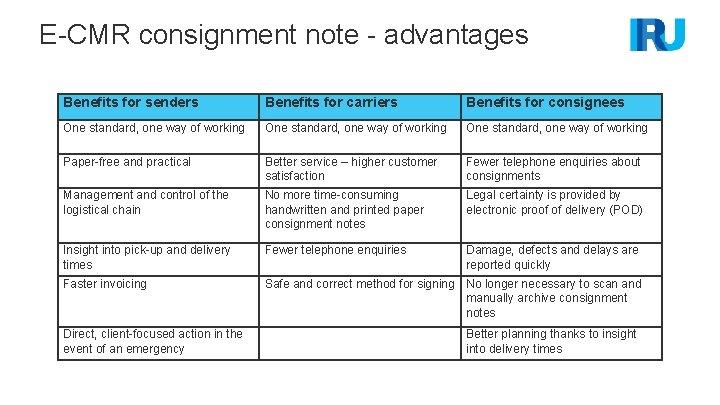 E-CMR consignment note - advantages

IRU

| Benefits for senders | Benefits for carriers | Benefits for consignees |
|---|---|---|
| One standard, one way of working | One standard, one way of working | One standard, one way of working |
| Paper-free and practical | Better service – higher customer satisfaction | Fewer telephone enquiries about consignments |
| Management and control of the logistical chain | No more time-consuming handwritten and printed paper consignment notes | Legal certainty is provided by electronic proof of delivery (POD) |
| Insight into pick-up and delivery times | Fewer telephone enquiries | Damage, defects and delays are reported quickly |
| Faster invoicing | Safe and correct method for signing | No longer necessary to scan and manually archive consignment notes |
| Direct, client-focused action in the event of an emergency | | Better planning thanks to insight into delivery times |